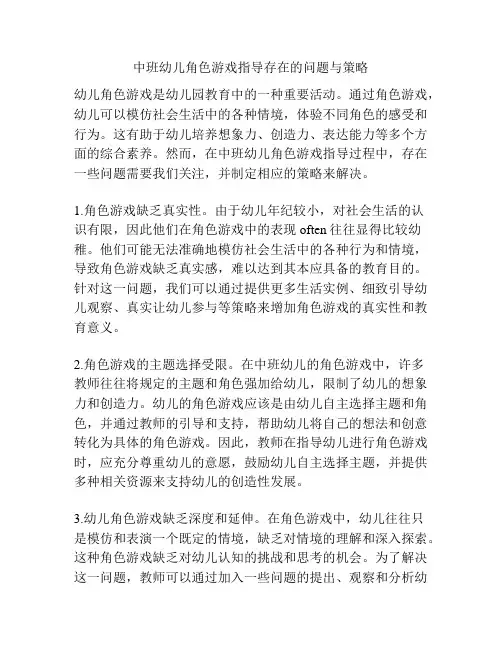 中班幼儿角色游戏指导存在的问题与策略

幼儿角色游戏是幼儿园教育中的一种重要活动。通过角色游戏，幼儿可以模仿社会生活中的各种情境，体验不同角色的感受和行为。这有助于幼儿培养想象力、创造力、表达能力等多个方面的综合素养。然而，在中班幼儿角色游戏指导过程中，存在一些问题需要我们关注，并制定相应的策略来解决。

1.角色游戏缺乏真实性。由于幼儿年纪较小，对社会生活的认识有限，因此他们在角色游戏中的表现 often 往往显得比较幼稚。他们可能无法准确地模仿社会生活中的各种行为和情境，导致角色游戏缺乏真实感，难以达到其本应具备的教育目的。针对这一问题，我们可以通过提供更多生活实例、细致引导幼儿观察、真实让幼儿参与等策略来增加角色游戏的真实性和教育意义。

2.角色游戏的主题选择受限。在中班幼儿的角色游戏中，许多教师往往将规定的主题和角色强加给幼儿，限制了幼儿的想象力和创造力。幼儿的角色游戏应该是由幼儿自主选择主题和角色，并通过教师的引导和支持，帮助幼儿将自己的想法和创意转化为具体的角色游戏。因此，教师在指导幼儿进行角色游戏时，应充分尊重幼儿的意愿，鼓励幼儿自主选择主题，并提供多种相关资源来支持幼儿的创造性发展。

3.幼儿角色游戏缺乏深度和延伸。在角色游戏中，幼儿往往只是模仿和表演一个既定的情境，缺乏对情境的理解和深入探索。这种角色游戏缺乏对幼儿认知的挑战和思考的机会。为了解决这一问题，教师可以通过加入一些问题的提出、观察和分析幼